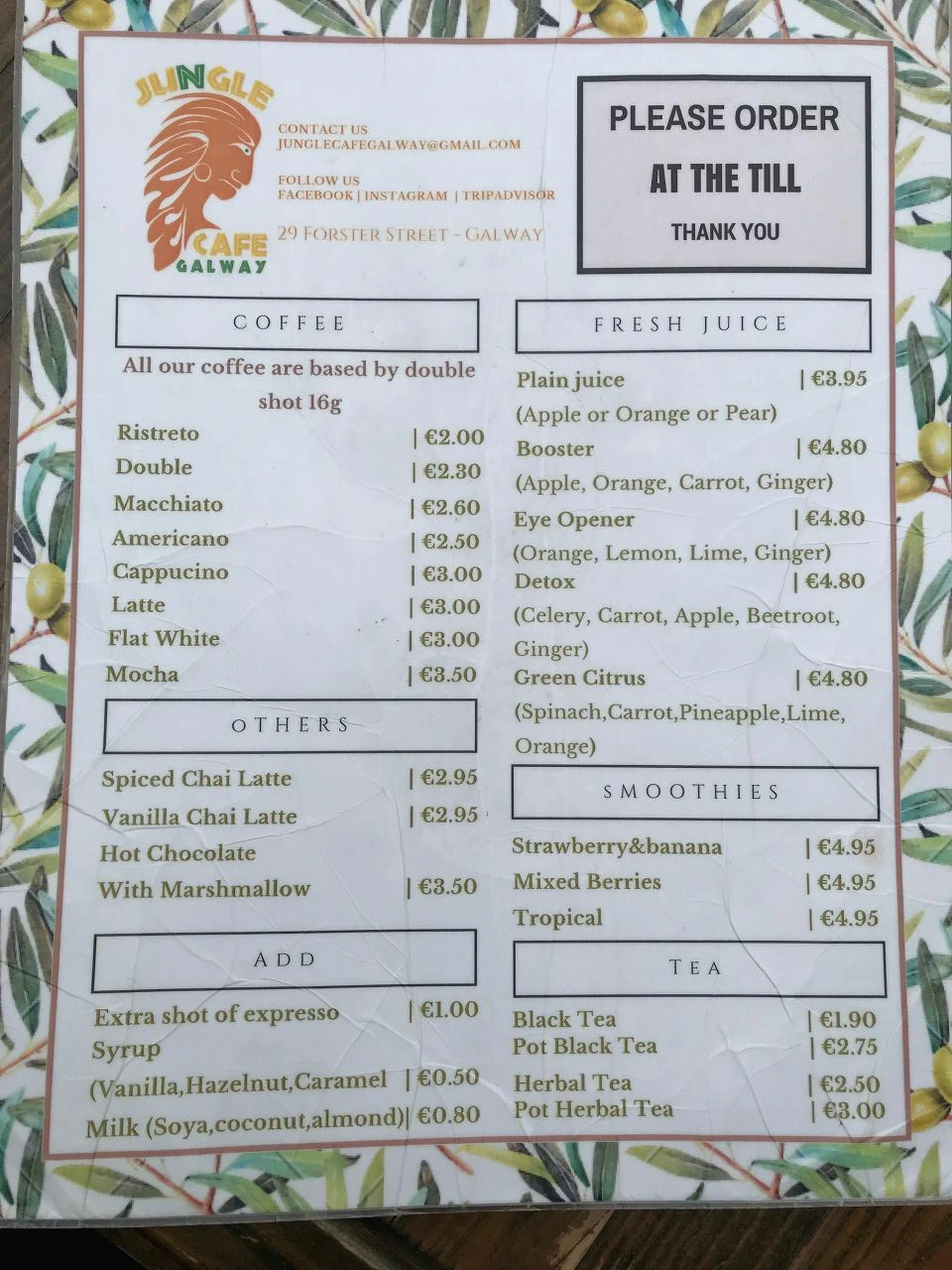 JUNGLE
CAFE
GALWAY

CONTACT US
JUNGLECAFEGALWAY@GMAIL.COM

FOLLOW US
FACEBOOK | INSTAGRAM | TRIPADVISOR

29 FORSTER STREET - GALWAY

PLEASE ORDER
AT THE TILL
THANK YOU

COFFEE

All our coffee are based by double shot 16g

Ristreto | €2.00
Double | €2.30
Macchiato | €2.60
Americano | €2.50
Cappucino | €3.00
Latte | €3.00
Flat White | €3.00
Mocha | €3.50

OTHERS

Spiced Chai Latte | €2.95
Vanilla Chai Latte | €2.95
Hot Chocolate
With Marshmallow | €3.50

ADD

Extra shot of expresso | €1.00
Syrup
(Vanilla,Hazelnut,Caramel | €0.50
Milk (Soya,coconut,almond)| €0.80

FRESH JUICE

Plain juice | €3.95
(Apple or Orange or Pear)
Booster | €4.80
(Apple, Orange, Carrot, Ginger)
Eye Opener | €4.80
(Orange, Lemon, Lime, Ginger)
Detox | €4.80
(Celery, Carrot, Apple, Beetroot, Ginger)
Green Citrus | €4.80
(Spinach,Carrot,Pineapple,Lime, Orange)

SMOOTHIES

Strawberry&banana | €4.95
Mixed Berries | €4.95
Tropical | €4.95

TEA

Black Tea | €1.90
Pot Black Tea | €2.75
Herbal Tea | €2.50
Pot Herbal Tea | €3.00